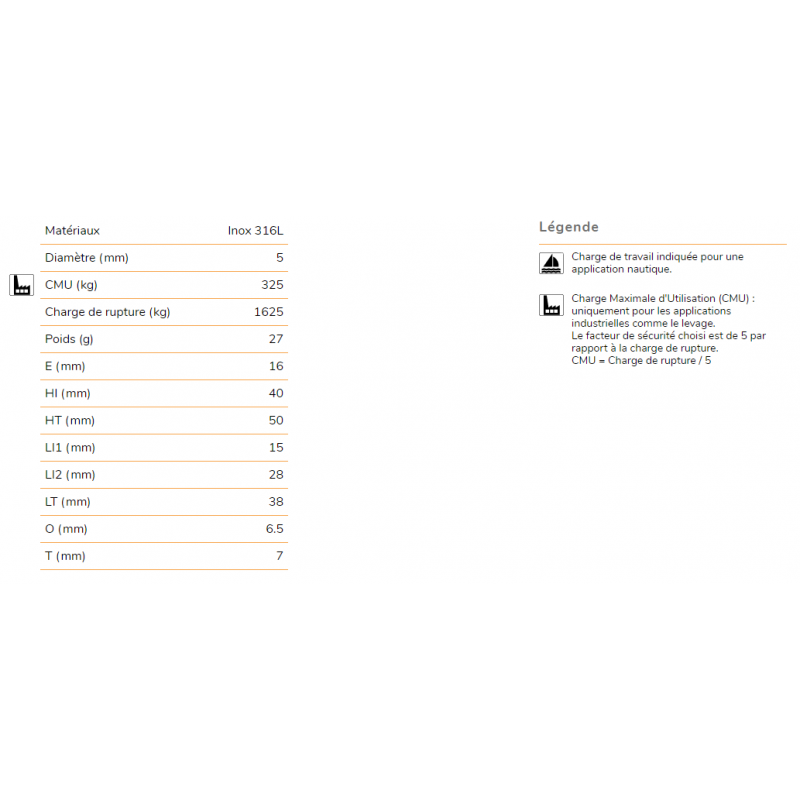 | Matériaux | Inox 316L |
|---|---|
| Diamètre (mm) | 5 |
| CMU (kg) | 325 |
| Charge de rupture (kg) | 1625 |
| Poids (g) | 27 |
| E (mm) | 16 |
| HI (mm) | 40 |
| HT (mm) | 50 |
| LI1 (mm) | 15 |
| LI2 (mm) | 28 |
| LT (mm) | 38 |
| O (mm) | 6.5 |
| T (mm) | 7 |

Légende

Charge de travail indiquée pour une application nautique.

Charge Maximale d'Utilisation (CMU) : uniquement pour les applications industrielles comme le levage.
Le facteur de sécurité choisi est de 5 par rapport à la charge de rupture.
CMU = Charge de rupture / 5